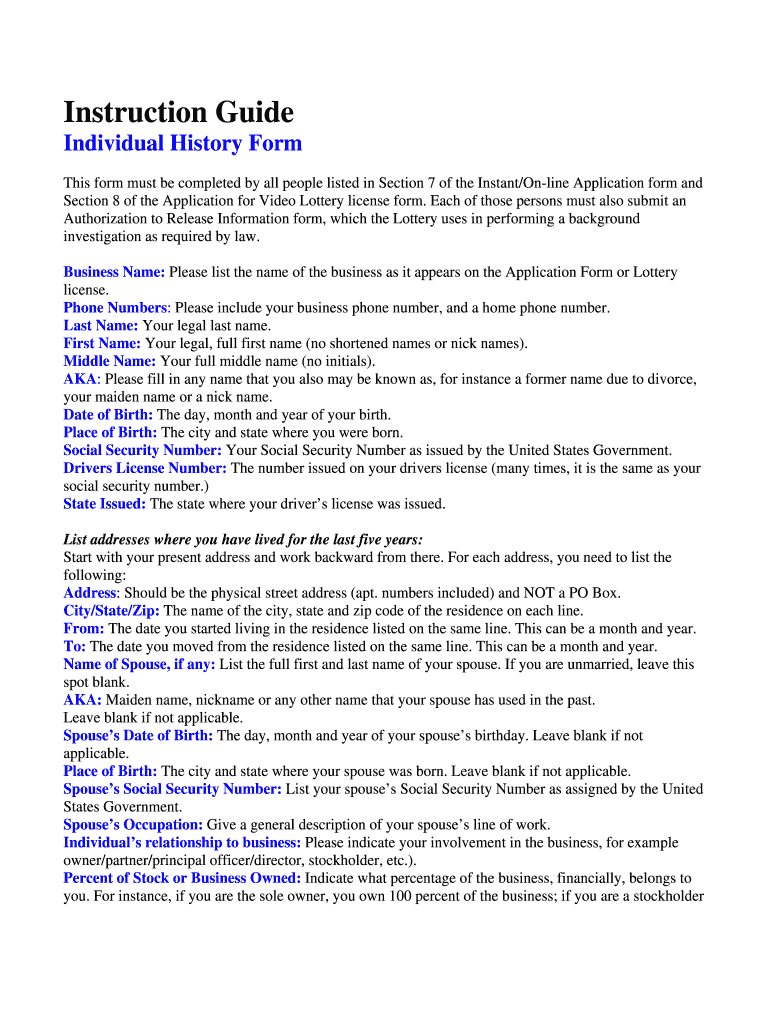 Instruction Guide
Individual History Form

This form must be completed by all people listed in Section 7 of the Instant/On-line Application form and Section 8 of the Application for Video Lottery license form. Each of those persons must also submit an Authorization to Release Information form, which the Lottery uses in performing a background investigation as required by law.

Business Name: Please list the name of the business as it appears on the Application Form or Lottery license.
Phone Numbers: Please include your business phone number, and a home phone number.
Last Name: Your legal last name.
First Name: Your legal, full first name (no shortened names or nick names).
Middle Name: Your full middle name (no initials).
AKA: Please fill in any name that you also may be known as, for instance a former name due to divorce, your maiden name or a nick name.
Date of Birth: The day, month and year of your birth.
Place of Birth: The city and state where you were born.
Social Security Number: Your Social Security Number as issued by the United States Government.
Drivers License Number: The number issued on your drivers license (many times, it is the same as your social security number.)
State Issued: The state where your driver's license was issued.

List addresses where you have lived for the last five years:
Start with your present address and work backward from there. For each address, you need to list the following:
Address: Should be the physical street address (apt. numbers included) and NOT a PO Box.
City/State/Zip: The name of the city, state and zip code of the residence on each line.
From: The date you started living in the residence listed on the same line. This can be a month and year.
To: The date you moved from the residence listed on the same line. This can be a month and year.
Name of Spouse, if any: List the full first and last name of your spouse. If you are unmarried, leave this spot blank.
AKA: Maiden name, nickname or any other name that your spouse has used in the past.
Leave blank if not applicable.
Spouse's Date of Birth: The day, month and year of your spouse's birthday. Leave blank if not applicable.
Place of Birth: The city and state where your spouse was born. Leave blank if not applicable.
Spouse's Social Security Number: List your spouse's Social Security Number as assigned by the United States Government.
Spouse's Occupation: Give a general description of your spouse's line of work.
Individual's relationship to business: Please indicate your involvement in the business, for example owner/partner/principal officer/director, stockholder, etc.).
Percent of Stock or Business Owned: Indicate what percentage of the business, financially, belongs to you. For instance, if you are the sole owner, you own 100 percent of the business; if you are a stockholder